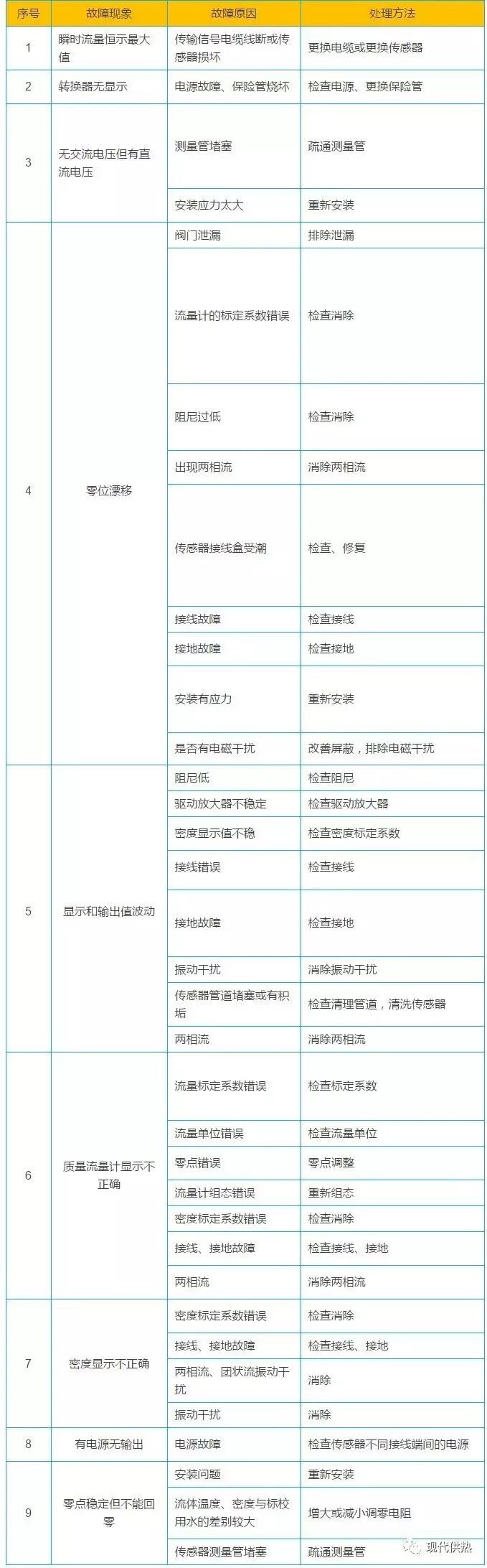 | 序号 | 故障现象 | 故障原因 | 处理方法 |
|---|---|---|---|
| 1 | 瞬时流量恒示最大值 | 传输信号电缆线断或传感器损坏 | 更换电缆或更换传感器 |
| 2 | 转换器无显示 | 电源故障、保险管烧坏 | 检查电源、更换保险管 |
| 3 | 无交流电压但有直流电压 | 测量管堵塞 | 疏通测量管 |
| | | 安装应力太大 | 重新安装 |
| 4 | 零位漂移 | 阀门泄漏 | 排除泄漏 |
| | | 流量计的标定系数错误 | 检查消除 |
| | | 阻尼过低 | 检查消除 |
| | | 出现两相流 | 消除两相流 |
| | | 传感器接线盒受潮 | 检查、修复 |
| | | 接线故障 | 检查接线 |
| | | 接地故障 | 检查接地 |
| | | 安装有应力 | 重新安装 |
| | | 是否有电磁干扰 | 改善屏蔽，排除电磁干扰 |
| 5 | 显示和输出值波动 | 阻尼低 | 检查阻尼 |
| | | 驱动放大器不稳定 | 检查驱动放大器 |
| | | 密度显示值不稳 | 检查密度标定系数 |
| | | 接线错误 | 检查接线 |
| | | 接地故障 | 检查接地 |
| | | 振动干扰 | 消除振动干扰 |
| | | 传感器管道堵塞或有积垢 | 检查清理管道，清洗传感器 |
| | | 两相流 | 消除两相流 |
| 6 | 质量流量计显示不正确 | 流量标定系数错误 | 检查标定系数 |
| | | 流量单位错误 | 检查流量单位 |
| | | 零点错误 | 零点调整 |
| | | 流量计组态错误 | 重新组态 |
| | | 密度标定系数错误 | 检查消除 |
| | | 接线、接地故障 | 检查接线、接地 |
| | | 两相流 | 消除两相流 |
| 7 | 密度显示不正确 | 密度标定系数错误 | 检查消除 |
| | | 接线、接地故障 | 检查接线、接地 |
| | | 两相流、团状流振动干扰 | 消除 |
| | | 振动干扰 | 消除 |
| 8 | 有电源无输出 | 电源故障 | 检查传感器不同接线端间的电源 |
| 9 | 零点稳定但不能回零 | 安装问题 | 重新安装 |
| | | 流体温度、密度与标校用水的差别较大 | 增大或减小调零电阻 |
| | | 传感器测量管堵塞 | 疏通测量管 |

现代供热